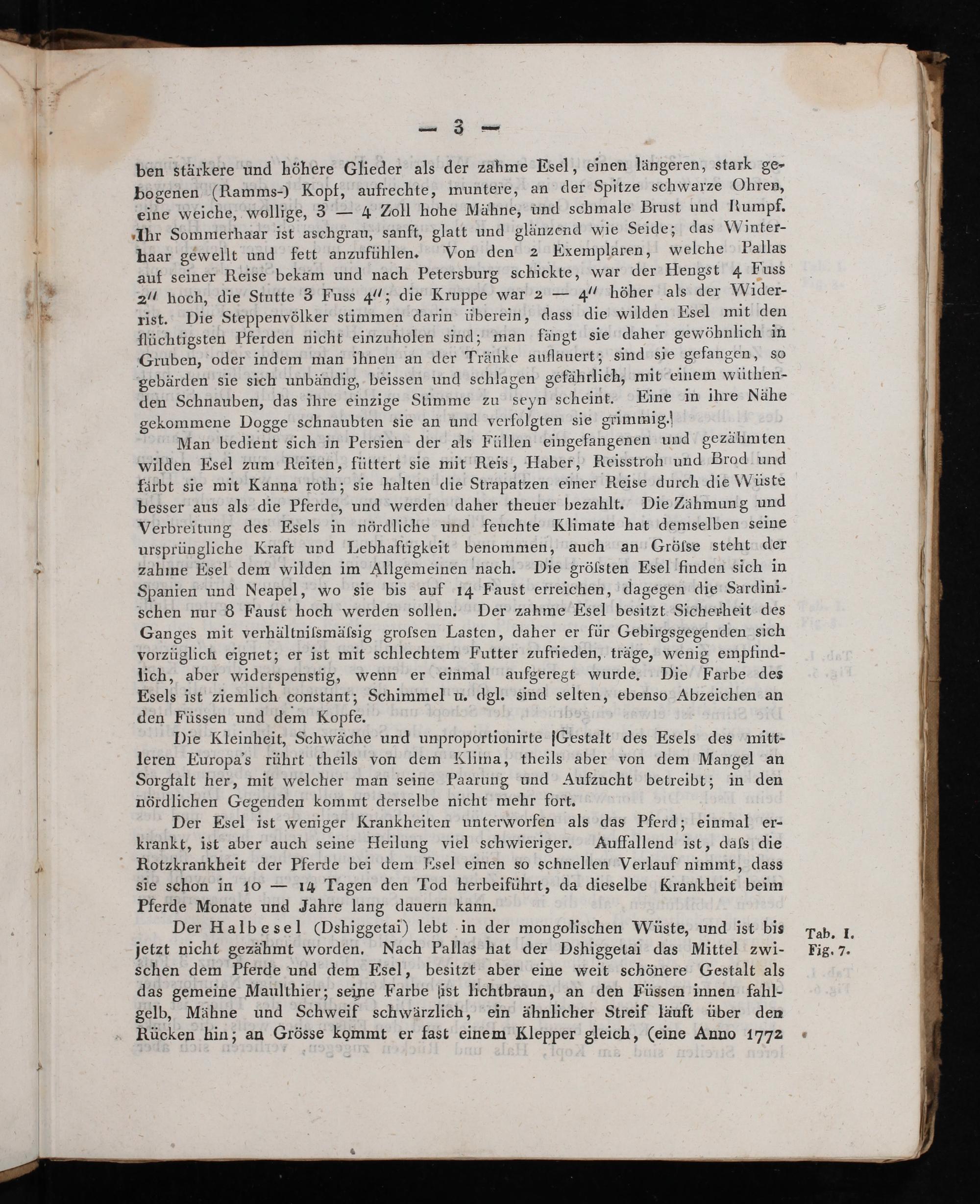 — 3 —

ben stärkere und höhere Glieder als der zahme Esel, einen längeren, stark gebogenen (Ramms-) Kopf, aufrechte, muntere, an der Spitze schwarze Ohren, eine weiche, wollige, 3 — 4 Zoll hohe Mähne, und schmale Brust und Rumpf. Ihr Sommerhaar ist aschgrau, sanft, glatt und glänzend wie Seide; das Winterhaar gewellt und fett anzufühlen. Von den 2 Exemplaren, welche Pallas auf seiner Reise bekam und nach Petersburg schickte, war der Hengst 4 Fuss 2'' hoch, die Stutte 3 Fuss 4''; die Kruppe war 2 — 4'' höher als der Widerrist. Die Steppenvölker stimmen darin überein, dass die wilden Esel mit den flüchtigsten Pferden nicht einzuholen sind; man fängt sie daher gewöhnlich in Gruben, oder indem man ihnen an der Tränke auflauert; sind sie gefangen, so gebärden sie sich unbändig, beissen und schlagen gefährlich, mit einem wüthenden Schnauben, das ihre einzige Stimme zu seyn scheint. Eine in ihre Nähe gekommene Dogge schnaubten sie an und verfolgten sie grimmig.

Man bedient sich in Persien der als Füllen eingefangenen und gezähmten wilden Esel zum Reiten, füttert sie mit Reis, Haber, Reisstroh und Brod und färbt sie mit Kanna roth; sie halten die Strapatzen einer Reise durch die Wüste besser aus als die Pferde, und werden daher theuer bezahlt. Die Zähmung und Verbreitung des Esels in nördliche und feuchte Klimate hat demselben seine ursprüngliche Kraft und Lebhaftigkeit benommen, auch an Gröſse steht der zahme Esel dem wilden im Allgemeinen nach. Die gröſsten Esel finden sich in Spanien und Neapel, wo sie bis auf 14 Faust erreichen, dagegen die Sardinischen nur 8 Faust hoch werden sollen. Der zahme Esel besitzt Sicherheit des Ganges mit verhältniſsmäſsig groſsen Lasten, daher er für Gebirgsgegenden sich vorzüglich eignet; er ist mit schlechtem Futter zufrieden, träge, wenig empfindlich, aber widerspenstig, wenn er einmal aufgeregt wurde. Die Farbe des Esels ist ziemlich constant; Schimmel u. dgl. sind selten, ebenso Abzeichen an den Füssen und dem Kopfe.

Die Kleinheit, Schwäche und unproportionirte Gestalt des Esels des mittleren Europa's rührt theils von dem Klima, theils aber von dem Mangel an Sorgfalt her, mit welcher man seine Paarung und Aufzucht betreibt; in den nördlichen Gegenden kommt derselbe nicht mehr fort.

Der Esel ist weniger Krankheiten unterworfen als das Pferd; einmal erkrankt, ist aber auch seine Heilung viel schwieriger. Auffallend ist, daſs die Rotzkrankheit der Pferde bei dem Esel einen so schnellen Verlauf nimmt, dass sie schon in 10 — 14 Tagen den Tod herbeiführt, da dieselbe Krankheit beim Pferde Monate und Jahre lang dauern kann.

Der Halbesel (Dshiggetai) lebt in der mongolischen Wüste, und ist bis jetzt nicht gezähmt worden. Nach Pallas hat der Dshiggetai das Mittel zwischen dem Pferde und dem Esel, besitzt aber eine weit schönere Gestalt als das gemeine Maulthier; seine Farbe ist lichtbraun, an den Füssen innen fahlgelb, Mähne und Schweif schwärzlich, ein ähnlicher Streif läuft über den Rücken hin; an Grösse kommt er fast einem Klepper gleich, (eine Anno 1772

Tab. I.
Fig. 7.